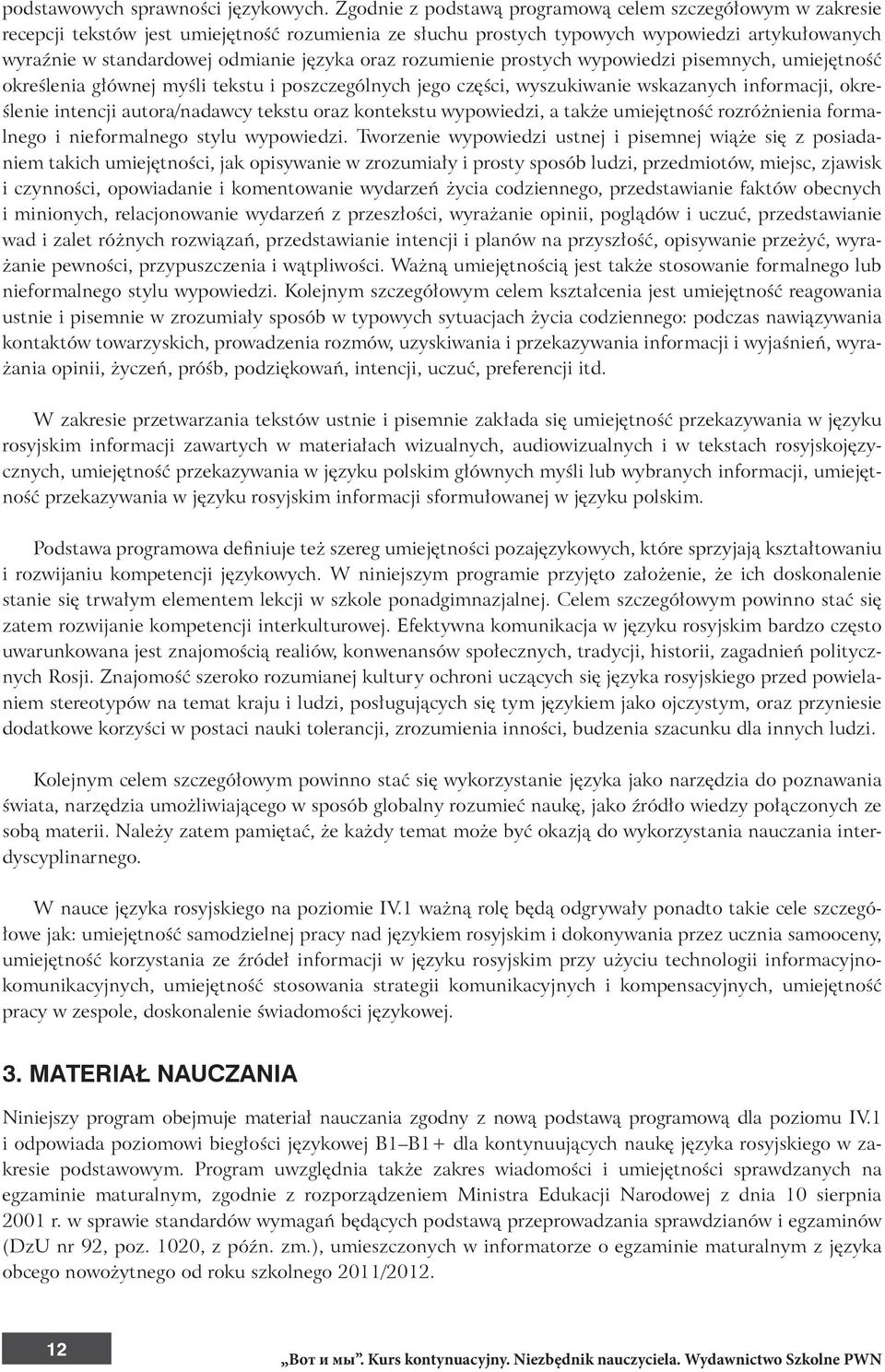 podstawowych sprawności językowych. Zgodnie z podstawą programową celem szczegółowym w zakresie recepcji tekstów jest umiejętność rozumienia ze słuchu prostych typowych wypowiedzi artykułowanych wyraźnie w standardowej odmianie języka oraz rozumienie prostych wypowiedzi pisemnych, umiejętność określenia głównej myśli tekstu i poszczególnych jego części, wyszukiwanie wskazanych informacji, określenie intencji autora/nadawcy tekstu oraz kontekstu wypowiedzi, a także umiejętność rozróżnienia formalnego i nieformalnego stylu wypowiedzi. Tworzenie wypowiedzi ustnej i pisemnej wiąże się z posiadaniem takich umiejętności, jak opisywanie w zrozumiały i prosty sposób ludzi, przedmiotów, miejsc, zjawisk i czynności, opowiadanie i komentowanie wydarzeń życia codziennego, przedstawianie faktów obecnych i minionych, relacjonowanie wydarzeń z przeszłości, wyrażanie opinii, poglądów i uczuć, przedstawianie wad i zalet różnych rozwiązań, przedstawianie intencji i planów na przyszłość, opisywanie przeżyć, wyrażanie pewności, przypuszczenia i wątpliwości. Ważną umiejętnością jest także stosowanie formalnego lub nieformalnego stylu wypowiedzi. Kolejnym szczegółowym celem kształcenia jest umiejętność reagowania ustnie i pisemnie w zrozumiały sposób w typowych sytuacjach życia codziennego: podczas nawiązywania kontaktów towarzyskich, prowadzenia rozmów, uzyskiwania i przekazywania informacji i wyjaśnień, wyrażania opinii, życzeń, próśb, podziękowań, intencji, uczuć, preferencji itd.

W zakresie przetwarzania tekstów ustnie i pisemnie zakłada się umiejętność przekazywania w języku rosyjskim informacji zawartych w materiałach wizualnych, audiowizualnych i w tekstach rosyjskojęzycznych, umiejętność przekazywania w języku polskim głównych myśli lub wybranych informacji, umiejętność przekazywania w języku rosyjskim informacji sformułowanej w języku polskim.

Podstawa programowa definiuje też szereg umiejętności pozajęzykowych, które sprzyjają kształtowaniu i rozwijaniu kompetencji językowych. W niniejszym programie przyjęto założenie, że ich doskonalenie stanie się trwałym elementem lekcji w szkole ponadgimnazjalnej. Celem szczegółowym powinno stać się zatem rozwijanie kompetencji interkulturowej. Efektywna komunikacja w języku rosyjskim bardzo często uwarunkowana jest znajomością realiów, konwenansów społecznych, tradycji, historii, zagadnień politycznych Rosji. Znajomość szeroko rozumianej kultury ochroni uczących się języka rosyjskiego przed powielaniem stereotypów na temat kraju i ludzi, posługujących się tym językiem jako ojczystym, oraz przyniesie dodatkowe korzyści w postaci nauki tolerancji, zrozumienia inności, budzenia szacunku dla innych ludzi.

Kolejnym celem szczegółowym powinno stać się wykorzystanie języka jako narzędzia do poznawania świata, narzędzia umożliwiającego w sposób globalny rozumieć naukę, jako źródło wiedzy połączonych ze sobą materii. Należy zatem pamiętać, że każdy temat może być okazją do wykorzystania nauczania interdyscyplinarnego.

W nauce języka rosyjskiego na poziomie IV.1 ważną rolę będą odgrywały ponadto takie cele szczegółowe jak: umiejętność samodzielnej pracy nad językiem rosyjskim i dokonywania przez ucznia samooceny, umiejętność korzystania ze źródeł informacji w języku rosyjskim przy użyciu technologii informacyjno-komunikacyjnych, umiejętność stosowania strategii komunikacyjnych i kompensacyjnych, umiejętność pracy w zespole, doskonalenie świadomości językowej.

3. MATERIAŁ NAUCZANIA

Niniejszy program obejmuje materiał nauczania zgodny z nową podstawą programową dla poziomu IV.1 i odpowiada poziomowi biegłości językowej B1–B1+ dla kontynuujących naukę języka rosyjskiego w zakresie podstawowym. Program uwzględnia także zakres wiadomości i umiejętności sprawdzanych na egzaminie maturalnym, zgodnie z rozporządzeniem Ministra Edukacji Narodowej z dnia 10 sierpnia 2001 r. w sprawie standardów wymagań będących podstawą przeprowadzania sprawdzianów i egzaminów (DzU nr 92, poz. 1020, z późn. zm.), umieszczonych w informatorze o egzaminie maturalnym z języka obcego nowożytnego od roku szkolnego 2011/2012.

12

„Вот и мы”. Kurs kontynuacyjny. Niezbędnik nauczyciela. Wydawnictwo Szkolne PWN